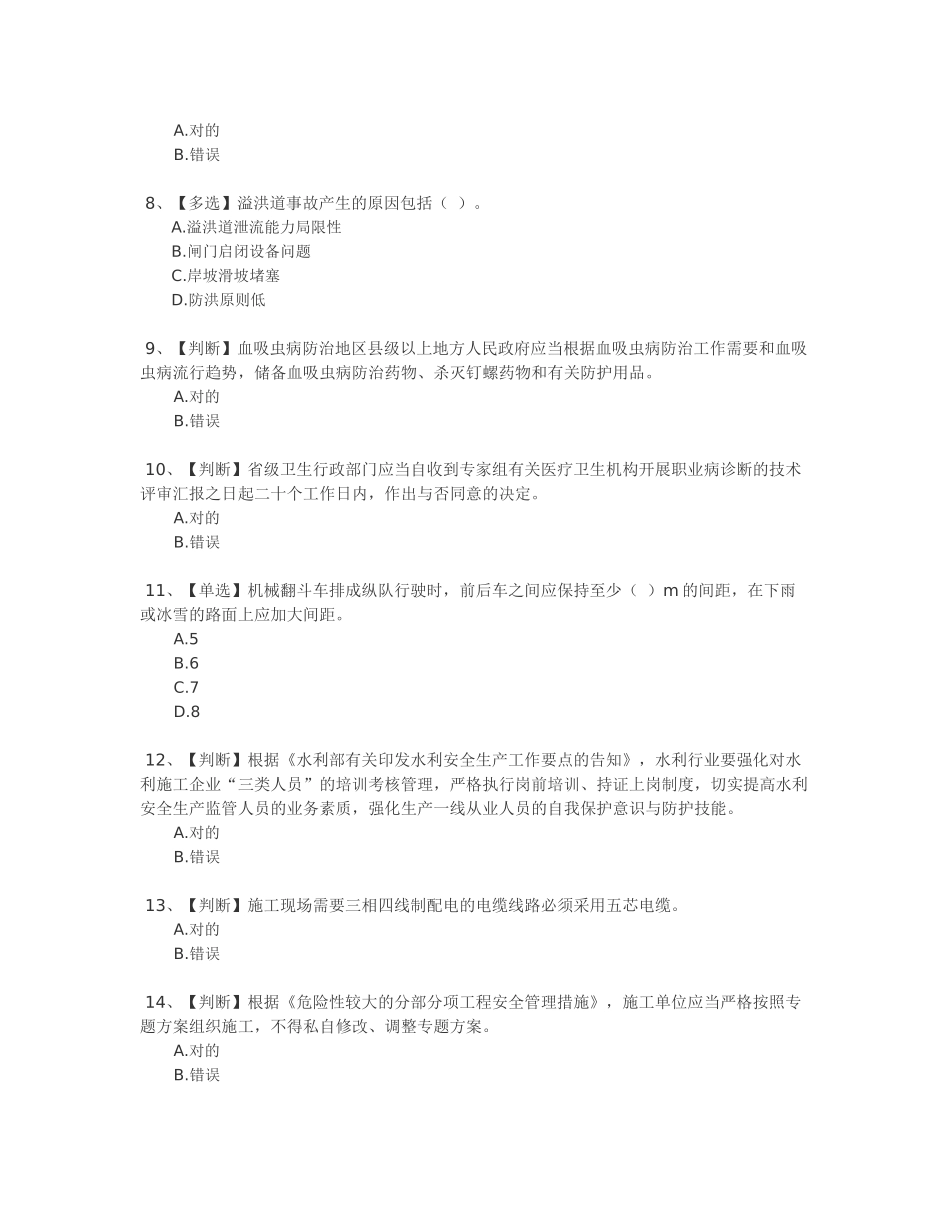 A.对的
B.错误

8、【多选】溢洪道事故产生的原因包括（ ）。
A.溢洪道泄流能力局限性
B.闸门启闭设备问题
C.岸坡滑坡堵塞
D.防洪原则低

9、【判断】血吸虫病防治地区县级以上地方人民政府应当根据血吸虫病防治工作需要和血吸虫病流行趋势，储备血吸虫病防治药物、杀灭钉螺药物和有关防护用品。
A.对的
B.错误

10、【判断】省级卫生行政部门应当自收到专家组有关医疗卫生机构开展职业病诊断的技术评审汇报之日起二十个工作日内，作出与否同意的决定。
A.对的
B.错误

11、【单选】机械翻斗车排成纵队行驶时，前后车之间应保持至少（ ）m 的间距，在下雨或冰雪的路面上应加大间距。
A.5
B.6
C.7
D.8

12、【判断】根据《水利部有关印发水利安全生产工作要点的告知》，水利行业要强化对水利施工企业“三类人员”的培训考核管理，严格执行岗前培训、持证上岗制度，切实提高水利安全生产监管人员的业务素质，强化生产一线从业人员的自我保护意识与防护技能。
A.对的
B.错误

13、【判断】施工现场需要三相四线制配电的电缆线路必须采用五芯电缆。
A.对的
B.错误

14、【判断】根据《危险性较大的分部分项工程安全管理措施》，施工单位应当严格按照专题方案组织施工，不得私自修改、调整专题方案。
A.对的
B.错误